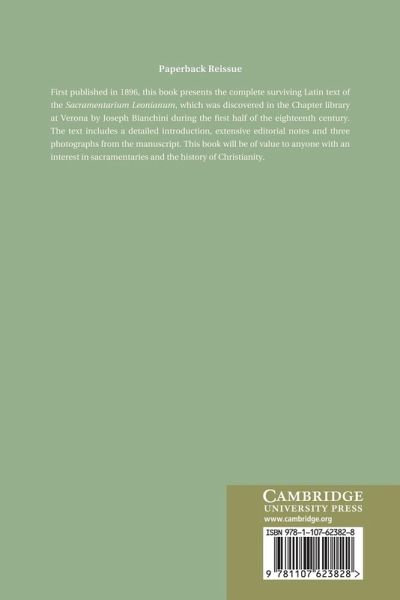 Paperback Reissue

First published in 1896, this book presents the complete surviving Latin text of the Sacramentarium Leonianum, which was discovered in the Chapter library at Verona by Joseph Bianchini during the first half of the eighteenth century. The text includes a detailed introduction, extensive editorial notes and three photographs from the manuscript. This book will be of value to anyone with an interest in sacramentaries and the history of Christianity.

CAMBRIDGE
UNIVERSITY PRESS
www.cambridge.org

ISBN 978-1-107-62382-8

9 781107 623828 >